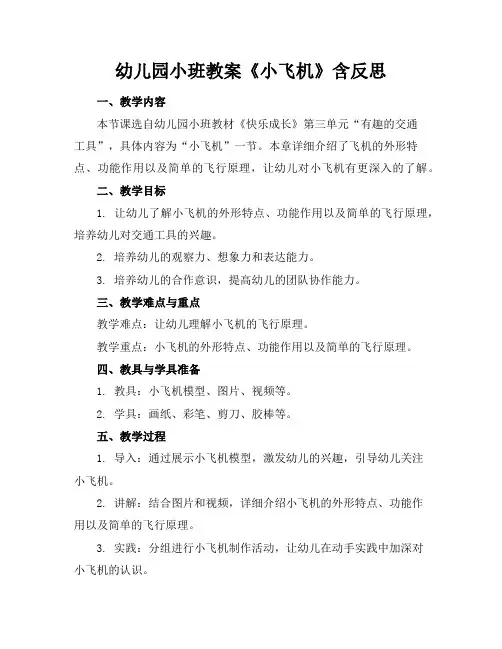 幼儿园小班教案《小飞机》含反思

一、教学内容

本节课选自幼儿园小班教材《快乐成长》第三单元“有趣的交通工具”，具体内容为“小飞机”一节。本章详细介绍了飞机的外形特点、功能作用以及简单的飞行原理，让幼儿对小飞机有更深入的了解。

二、教学目标

1. 让幼儿了解小飞机的外形特点、功能作用以及简单的飞行原理，培养幼儿对交通工具的兴趣。

2. 培养幼儿的观察力、想象力和表达能力。

3. 培养幼儿的合作意识，提高幼儿的团队协作能力。

三、教学难点与重点

教学难点：让幼儿理解小飞机的飞行原理。

教学重点：小飞机的外形特点、功能作用以及简单的飞行原理。

四、教具与学具准备

1. 教具：小飞机模型、图片、视频等。

2. 学具：画纸、彩笔、剪刀、胶棒等。

五、教学过程

1. 导入：通过展示小飞机模型，激发幼儿的兴趣，引导幼儿关注小飞机。

2. 讲解：结合图片和视频，详细介绍小飞机的外形特点、功能作用以及简单的飞行原理。

3. 实践：分组进行小飞机制作活动，让幼儿在动手实践中加深对小飞机的认识。